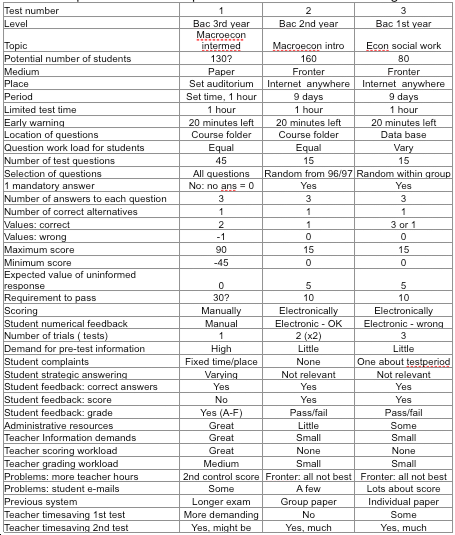 | Test number | 1 | 2 | 3 |
|---|---|---|---|
| Level | Bac 3rd year | Bac 2nd year | Bac 1st year |
| Topic | Macroecon intermed | Macroecon intro | Econ social work |
| Potential number of students | 130? | 160 | 80 |
| Medium | Paper | Fronter | Fronter |
| Place | Set auditorium | Internet anywhere | Internet anywhere |
| Period | Set time, 1 hour | 9 days | 9 days |
| Limited test time | 1 hour | 1 hour | 1 hour |
| Early warning | 20 minutes left | 20 minutes left | 20 minutes left |
| Location of questions | Course folder | Course folder | Data base |
| Question work load for students | Equal | Equal | Vary |
| Number of test questions | 45 | 15 | 15 |
| Selection of questions | All questions | Random from 96/97 | Random within group |
| 1 mandatory answer | No: no ans = 0 | Yes | Yes |
| Number of answers to each question | 3 | 3 | 3 |
| Number of correct alternatives | 1 | 1 | 1 |
| Values: correct | 2 | 1 | 3 or 1 |
| Values: wrong | -1 | 0 | 0 |
| Maximum score | 90 | 15 | 15 |
| Minimum score | -45 | 0 | 0 |
| Expected value of uninformed response | 0 | 5 | 5 |
| Requirement to pass | 30? | 10 | 10 |
| Scoring | Manually | Electronically | Electronically |
| Student numerical feedback | Manual | Electronic - OK | Electronic - wrong |
| Number of trials ( tests) | 1 | 2 (x2) | 3 |
| Demand for pre-test information | High | Little | Little |
| Student complaints | Fixed time/place | None | One about testperiod |
| Student strategic answering | Varying | Not relevant | Not relevant |
| Student feedback: correct answers | Yes | Yes | Yes |
| Student feedback: score | No | Yes | Yes |
| Student feedback: grade | Yes (A-F) | Pass/fail | Pass/fail |
| Administrative resources | Great | Little | Some |
| Teacher Information demands | Great | Small | Small |
| Teacher scoring workload | Great | None | None |
| Teacher grading workload | Medium | Small | Small |
| Problems: more teacher hours | 2nd control score | Fronter: all not best | Fronter: all not best |
| Problems: student e-mails | Some | A few | Lots about score |
| Previous system | Longer exam | Group paper | Individual paper |
| Teacher timesaving 1st test | More demanding | No | Some |
| Teacher timesaving 2nd test | Yes, might be | Yes, much | Yes, much |